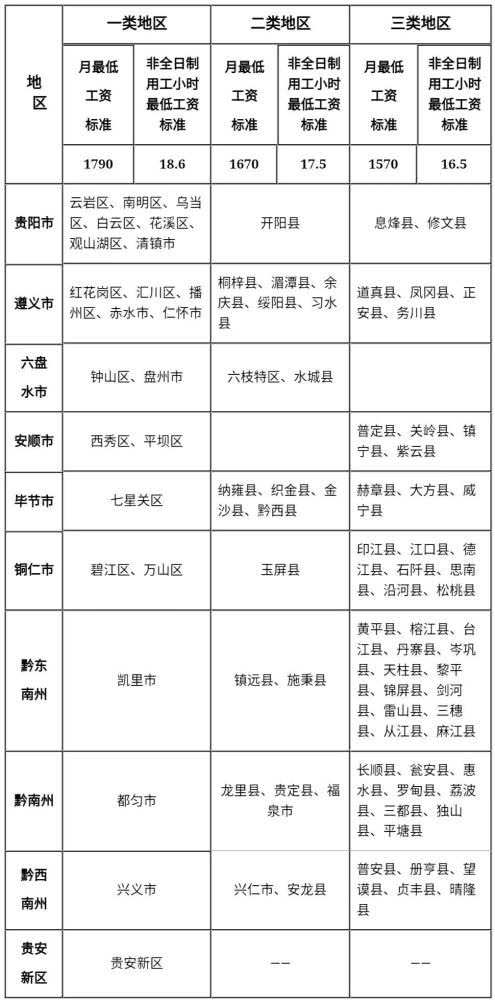 | 地区 | 一类地区 | | 二类地区 | | 三类地区 | |
|---|---|---|---|---|---|---|
| | 月最低工资标准 | 非全日制用工小时最低工资标准 | 月最低工资标准 | 非全日制用工小时最低工资标准 | 月最低工资标准 | 非全日制用工小时最低工资标准 |
| | 1790 | 18.6 | 1670 | 17.5 | 1570 | 16.5 |
| 贵阳市 | 云岩区、南明区、乌当区、白云区、花溪区、观山湖区、清镇市 | | 开阳县 | | 息烽县、修文县 | |
| 遵义市 | 红花岗区、汇川区、播州区、赤水市、仁怀市 | | 桐梓县、湄潭县、余庆县、绥阳县、习水县 | | 道真县、凤冈县、正安县、务川县 | |
| 六盘水市 | 钟山区、盘州市 | | 六枝特区、水城县 | | | |
| 安顺市 | 西秀区、平坝区 | | | | 普定县、关岭县、镇宁县、紫云县 | |
| 毕节市 | 七星关区 | | 纳雍县、织金县、金沙县、黔西县 | | 赫章县、大方县、威宁县 | |
| 铜仁市 | 碧江区、万山区 | | 玉屏县 | | 印江县、江口县、德江县、石阡县、思南县、沿河县、松桃县 | |
| 黔东南州 | 凯里市 | | 镇远县、施秉县 | | 黄平县、榕江县、台江县、丹寨县、岑巩县、天柱县、黎平县、锦屏县、剑河县、雷山县、三穗县、从江县、麻江县 | |
| 黔南州 | 都匀市 | | 龙里县、贵定县、福泉市 | | 长顺县、瓮安县、惠水县、罗甸县、荔波县、三都县、独山县、平塘县 | |
| 黔西南州 | 兴义市 | | 兴仁市、安龙县 | | 普安县、册亨县、望谟县、贞丰县、晴隆县 | |
| 贵安新区 | 贵安新区 | | —— | | —— | |